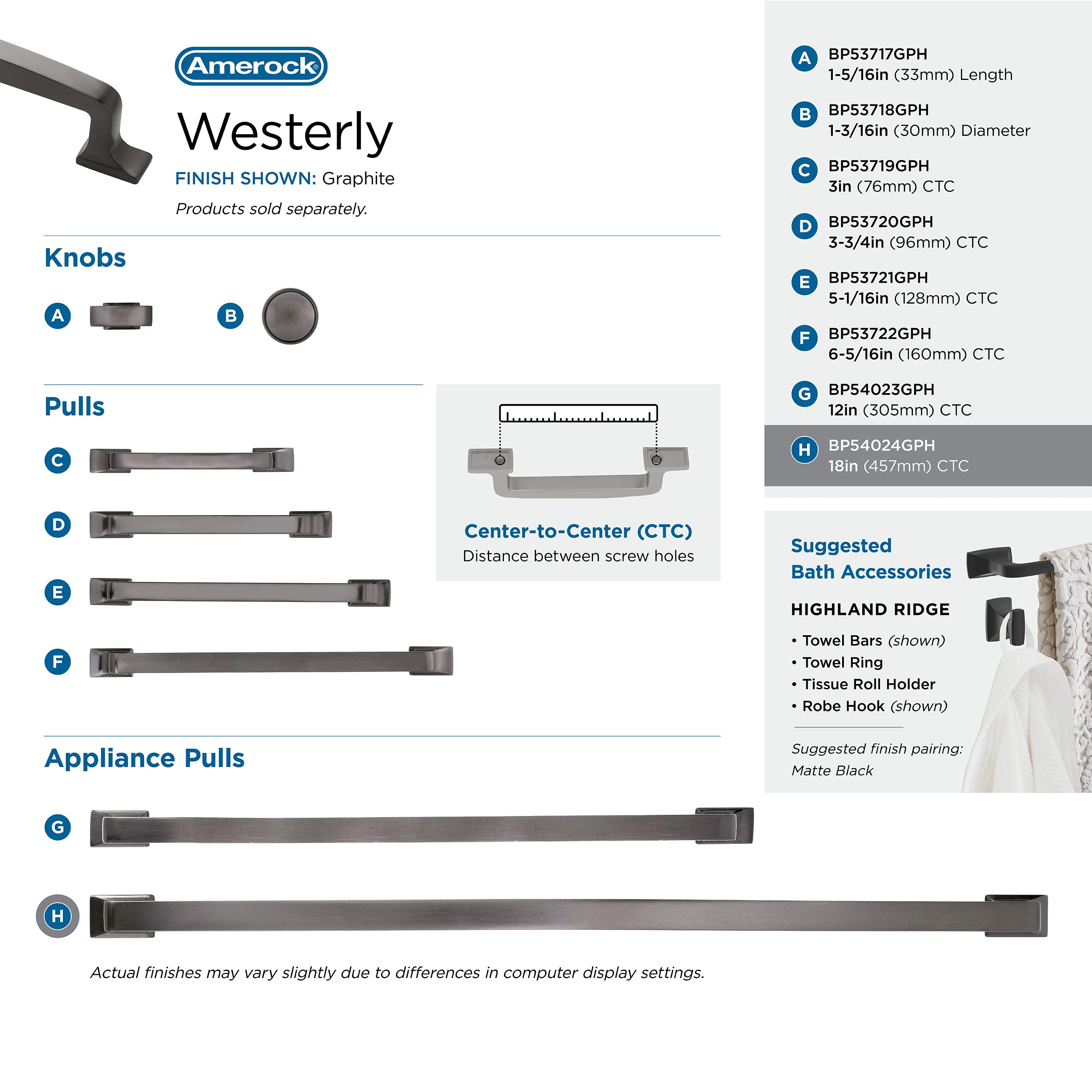 Amerock®

Westerly

FINISH SHOWN: Graphite

Products sold separately.

Knobs

A

B

Pulls

C

D

E

F

Center-to-Center (CTC)
Distance between screw holes

Appliance Pulls

G

H

Actual finishes may vary slightly due to differences in computer display settings.

A BP53717GPH
1-5/16in (33mm) Length

B BP53718GPH
1-3/16in (30mm) Diameter

C BP53719GPH
3in (76mm) CTC

D BP53720GPH
3-3/4in (96mm) CTC

E BP53721GPH
5-1/16in (128mm) CTC

F BP53722GPH
6-5/16in (160mm) CTC

G BP54023GPH
12in (305mm) CTC

H BP54024GPH
18in (457mm) CTC

Suggested Bath Accessories

HIGHLAND RIDGE

• Towel Bars (shown)
• Towel Ring
• Tissue Roll Holder
• Robe Hook (shown)

Suggested finish pairing: Matte Black